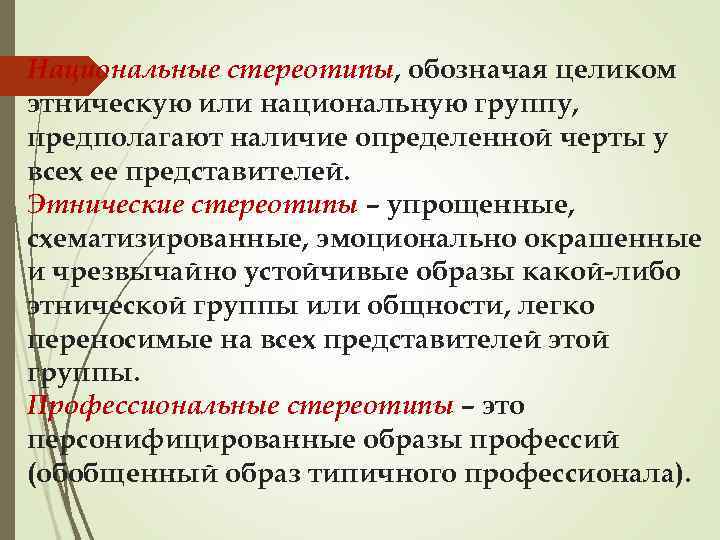 Национальные стереотипы, обозначая целиком этническую или национальную группу, предполагают наличие определенной черты у всех ее представителей.
Этнические стереотипы – упрощенные, схематизированные, эмоционально окрашенные и чрезвычайно устойчивые образы какой-либо этнической группы или общности, легко переносимые на всех представителей этой группы.
Профессиональные стереотипы – это персонифицированные образы профессий (обобщенный образ типичного профессионала).